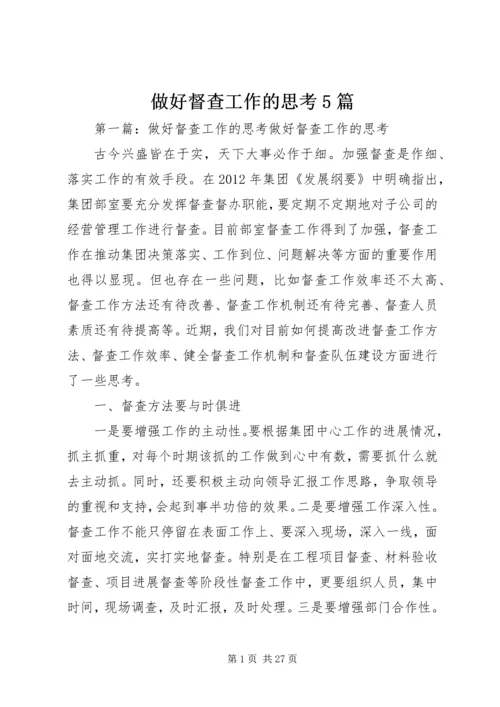 做好督查工作的思考5篇

第一篇：做好督查工作的思考做好督查工作的思考

古今兴盛皆在于实，天下大事必作于细。加强督查是作细、落实工作的有效手段。在2012年集团《发展纲要》中明确指出，集团部室要充分发挥督查督办职能，要定期不定期地对子公司的经营管理工作进行督查。目前部室督查工作得到了加强，督查工作在推动集团决策落实、工作到位、问题解决等方面的重要作用也得以显现。但也存在一些问题，比如督查工作效率还不太高、督查工作方法还有待改善、督查工作机制还有待完善、督查人员素质还有待提高等。近期，我们对目前如何提高改进督查工作方法、督查工作效率、健全督查工作机制和督查队伍建设方面进行了一些思考。

一、督查方法要与时俱进

一是要增强工作的主动性。要根据集团中心工作的进展情况，抓主抓重，对每个时期该抓的工作做到心中有数，需要抓什么就去主动抓。同时，还要积极主动向领导汇报工作思路，争取领导的重视和支持，会起到事半功倍的效果。二是要增强工作深入性。督查工作不能只停留在表面工作上、要深入现场，深入一线，面对面地交流，实打实地督查。特别是在工程项目督查、材料验收督查、项目进展督查等阶段性督查工作中，更要组织人员，集中时间，现场调查，及时汇报，及时处理。三是要增强部门合作性。

第1页 共27页